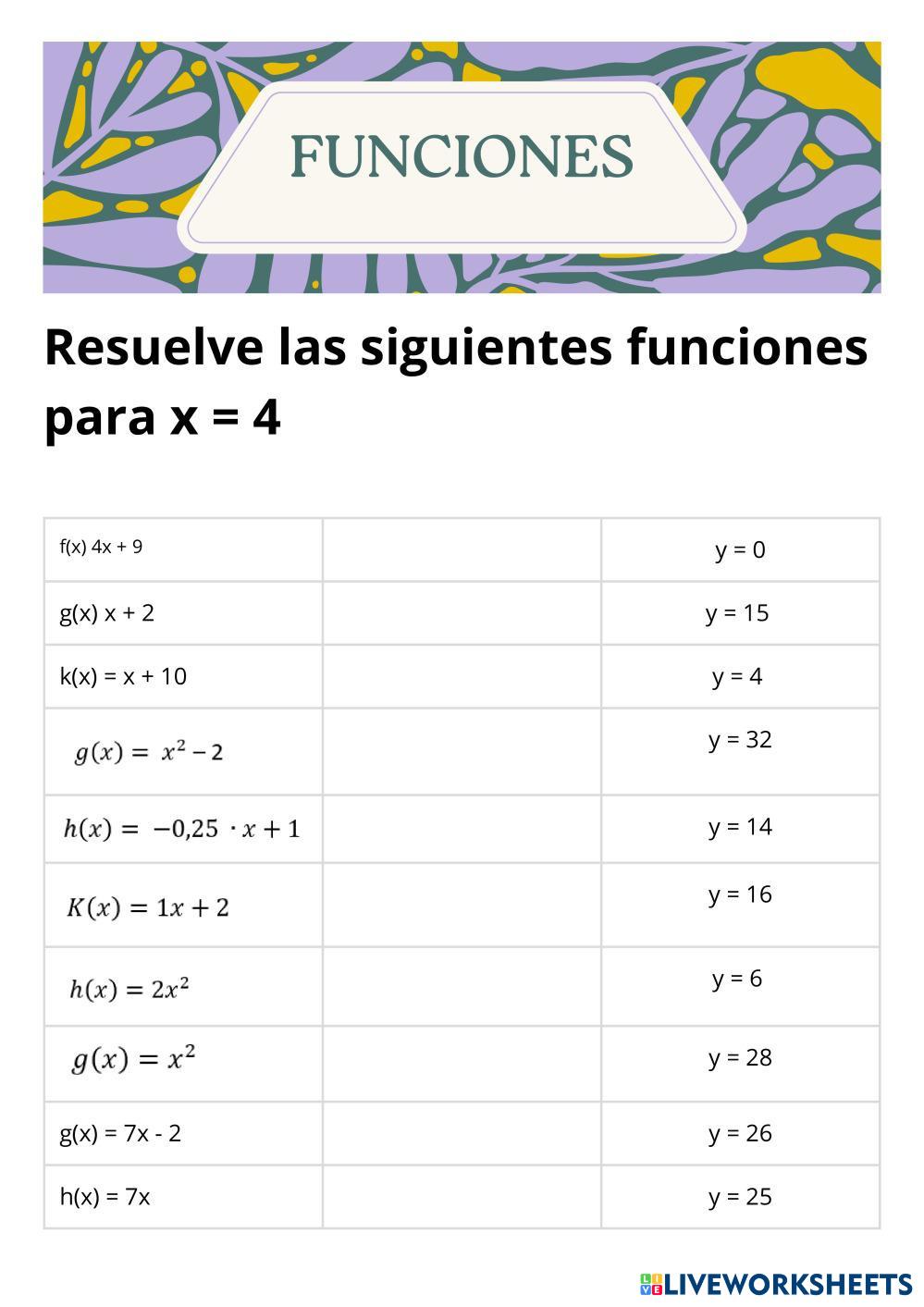 FUNCIONES

Resuelve las siguientes funciones para x = 4

| f(x) 4x + 9 |  | y = 0 |
|---|---|---|
| g(x) x + 2 |  | y = 15 |
| k(x) = x + 10 |  | y = 4 |
| $g(x) = x^2 - 2$ |  | y = 32 |
| $h(x) = -0,25 \cdot x + 1$ |  | y = 14 |
| $K(x) = 1x + 2$ |  | y = 16 |
| $h(x) = 2x^2$ |  | y = 6 |
| $g(x) = x^2$ |  | y = 28 |
| g(x) = 7x - 2 |  | y = 26 |
| h(x) = 7x |  | y = 25 |

LIVEWORKSHEETS